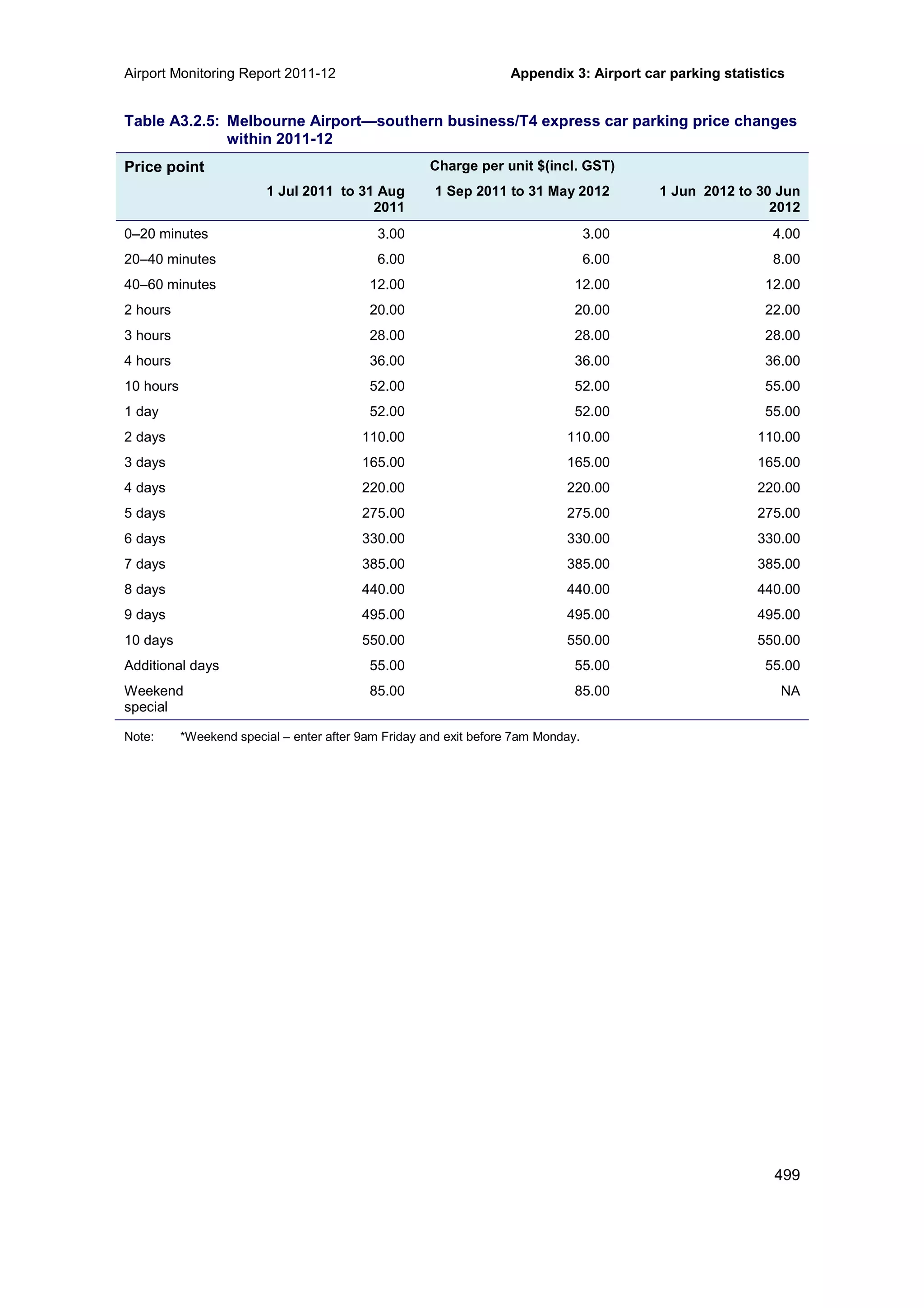 Airport Monitoring Report 2011-12

Appendix 3: Airport car parking statistics

Table A3.2.5: Melbourne Airport—southern business/T4 express car parking price changes within 2011-12

| Price point | Charge per unit $(incl. GST) | | |
|---|---|---|---|
| | 1 Jul 2011 to 31 Aug 2011 | 1 Sep 2011 to 31 May 2012 | 1 Jun 2012 to 30 Jun 2012 |
| 0–20 minutes | 3.00 | 3.00 | 4.00 |
| 20–40 minutes | 6.00 | 6.00 | 8.00 |
| 40–60 minutes | 12.00 | 12.00 | 12.00 |
| 2 hours | 20.00 | 20.00 | 22.00 |
| 3 hours | 28.00 | 28.00 | 28.00 |
| 4 hours | 36.00 | 36.00 | 36.00 |
| 10 hours | 52.00 | 52.00 | 55.00 |
| 1 day | 52.00 | 52.00 | 55.00 |
| 2 days | 110.00 | 110.00 | 110.00 |
| 3 days | 165.00 | 165.00 | 165.00 |
| 4 days | 220.00 | 220.00 | 220.00 |
| 5 days | 275.00 | 275.00 | 275.00 |
| 6 days | 330.00 | 330.00 | 330.00 |
| 7 days | 385.00 | 385.00 | 385.00 |
| 8 days | 440.00 | 440.00 | 440.00 |
| 9 days | 495.00 | 495.00 | 495.00 |
| 10 days | 550.00 | 550.00 | 550.00 |
| Additional days | 55.00 | 55.00 | 55.00 |
| Weekend special | 85.00 | 85.00 | NA |

Note: *Weekend special – enter after 9am Friday and exit before 7am Monday.

499